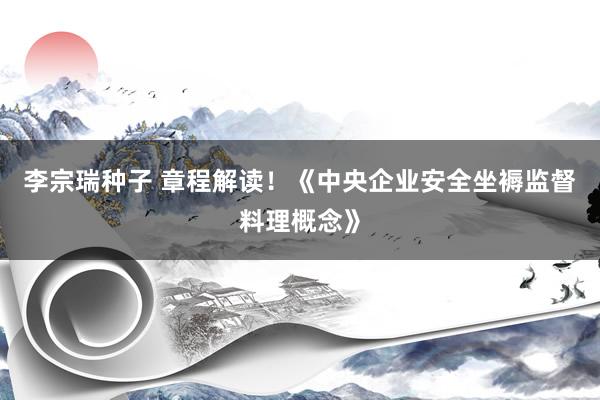 李宗瑞种子 章程解读！《中央企业安全坐褥监督料理概念》